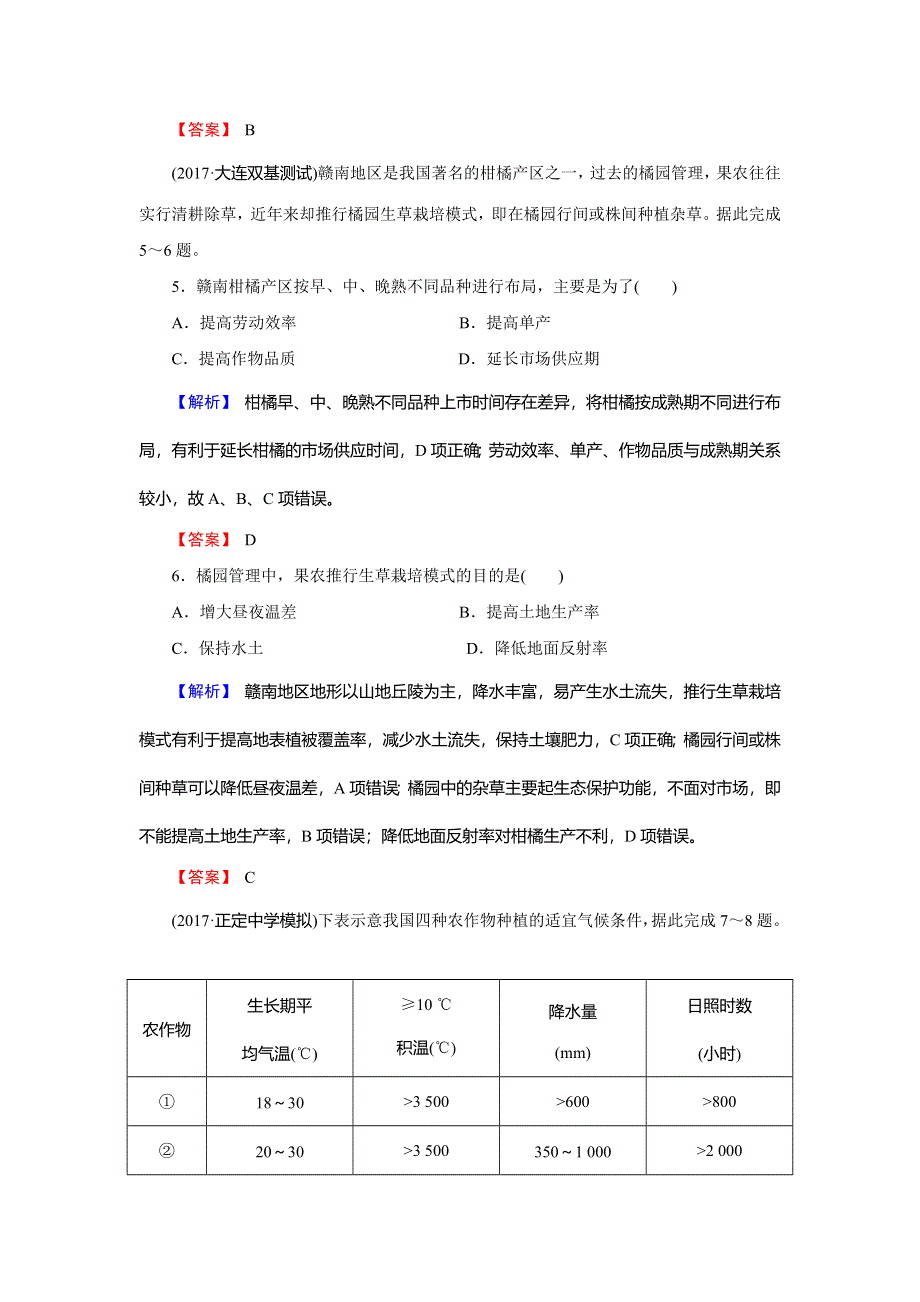 【答案】 B

(2017·大连双基测试)赣南地区是我国著名的柑橘产区之一，过去的橘园管理，果农往往实行清耕除草，近年来却推行橘园生草栽培模式，即在橘园行间或株间种植杂草。据此完成5～6题。

5．赣南柑橘产区按早、中、晚熟不同品种进行布局，主要是为了(　　)

A．提高劳动效率　　B．提高单产

C．提高作物品质　　D．延长市场供应期

【解析】 柑橘早、中、晚熟不同品种上市时间存在差异，将柑橘按成熟期不同进行布局，有利于延长柑橘的市场供应时间，D项正确；劳动效率、单产、作物品质与成熟期关系较小，故A、B、C项错误。

【答案】 D

6．橘园管理中，果农推行生草栽培模式的目的是(　　)

A．增大昼夜温差　　B．提高土地生产率

C．保持水土　　D．降低地面反射率

【解析】 赣南地区地形以山地丘陵为主，降水丰富，易产生水土流失，推行生草栽培模式有利于提高地表植被覆盖率，减少水土流失，保持土壤肥力，C项正确；橘园行间或株间种草可以降低昼夜温差，A项错误；橘园中的杂草主要起生态保护功能，不面对市场，即不能提高土地生产率，B项错误；降低地面反射率对柑橘生产不利，D项错误。

【答案】 C

(2017·正定中学模拟)下表示意我国四种农作物种植的适宜气候条件，据此完成7～8题。

| 农作物 | 生长期平均气温(℃) | ≥10 ℃积温(℃) | 降水量(mm) | 日照时数(小时) |
|---|---|---|---|---|
| ① | 18～30 | >3 500 | >600 | >800 |
| ② | 20～30 | >3 500 | 350～1 000 | >2 000 |